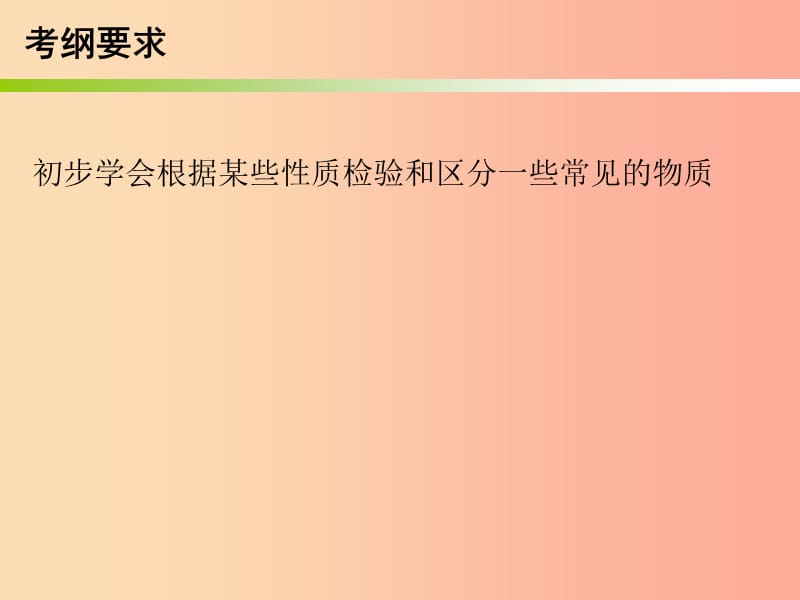 考纲要求

初步学会根据某些性质检验和区分一些常见的物质